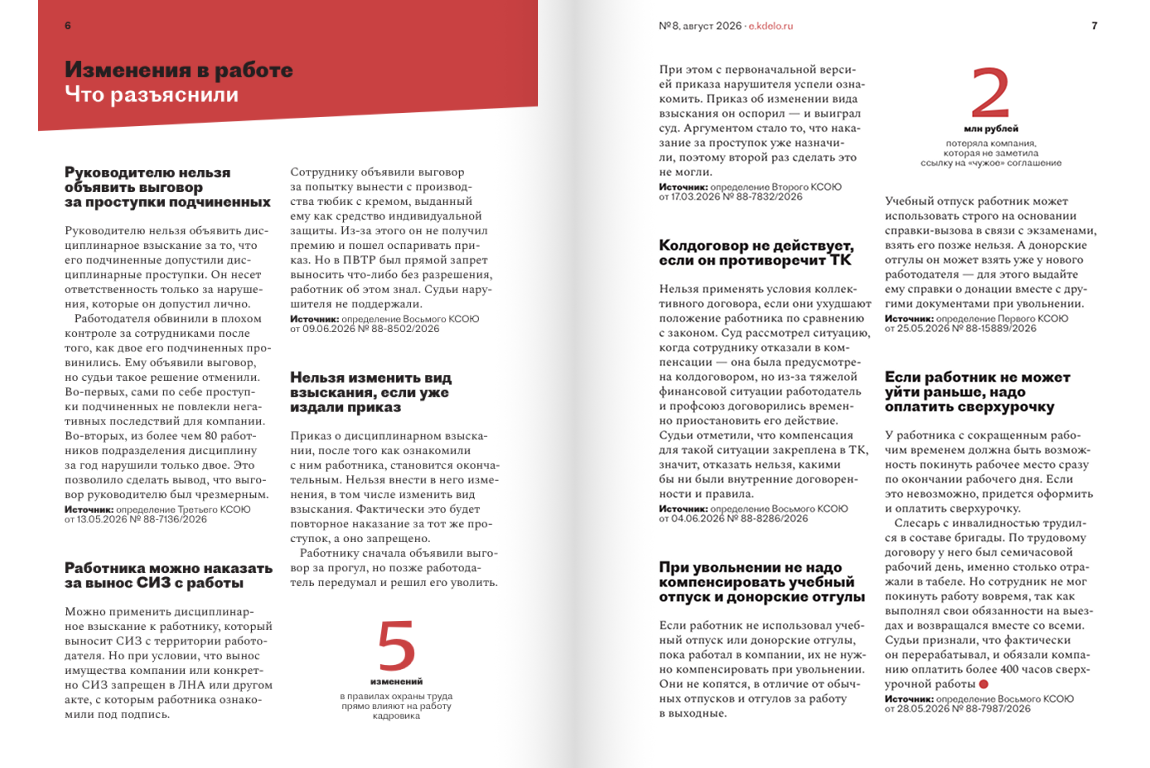 6

Изменения в работе
Что разъяснили

Руководителю нельзя объявить выговор за проступки подчиненных

Руководителю нельзя объявить дисциплинарное взыскание за то, что его подчиненные допустили дисциплинарные проступки. Он несет ответственность только за нарушения, которые он допустил лично.

Работодателя обвинили в плохом контроле за сотрудниками после того, как двое его подчиненных провинились. Ему объявили выговор, но судьи такое решение отменили. Во-первых, сами по себе проступки подчиненных не повлекли негативных последствий для компании. Во-вторых, из более чем 80 работников подразделения дисциплину за год нарушили только двое. Это позволило сделать вывод, что выговор руководителю был чрезмерным.
Источник: определение Третьего КСОЮ от 13.05.2026 № 88-7136/2026

Работника можно наказать за вынос СИЗ с работы

Можно применить дисциплинарное взыскание к работнику, который выносит СИЗ с территории работодателя. Но при условии, что вынос имущества компании или конкретно СИЗ запрещен в ЛНА или другом акте, с которым работника ознакомили под подпись.

Сотруднику объявили выговор за попытку вынести с производства тюбик с кремом, выданный ему как средство индивидуальной защиты. Из-за этого он не получил премию и пошел оспаривать приказ. Но в ПВТР был прямой запрет выносить что-либо без разрешения, работник об этом знал. Судьи нарушителя не поддержали.
Источник: определение Восьмого КСОЮ от 09.06.2026 № 88-8502/2026

Нельзя изменить вид взыскания, если уже издали приказ

Приказ о дисциплинарном взыскании, после того как ознакомили с ним работника, становится окончательным. Нельзя внести в него изменения, в том числе изменить вид взыскания. Фактически это будет повторное наказание за тот же проступок, а оно запрещено.

Работнику сначала объявили выговор за прогул, но позже работодатель передумал и решил его уволить.

5
изменений
в правилах охраны труда прямо влияют на работу кадровика

№ 8, август 2026 · e.kdelo.ru

7

При этом с первоначальной версией приказа нарушителя успели ознакомить. Приказ об изменении вида взыскания он оспорил — и выиграл суд. Аргументом стало то, что наказание за проступок уже назначили, поэтому второй раз сделать это не могли.
Источник: определение Второго КСОЮ от 17.03.2026 № 88-7832/2026

Колдоговор не действует, если он противоречит ТК

Нельзя применять условия коллективного договора, если они ухудшают положение работника по сравнению с законом. Суд рассмотрел ситуацию, когда сотруднику отказали в компенсации — она была предусмотрена колдоговором, но из-за тяжелой финансовой ситуации работодатель и профсоюз договорились временно приостановить его действие. Судьи отметили, что компенсация для такой ситуации закреплена в ТК, значит, отказать нельзя, какими бы ни были внутренние договоренности и правила.
Источник: определение Восьмого КСОЮ от 04.06.2026 № 88-8286/2026

При увольнении не надо компенсировать учебный отпуск и донорские отгулы

Если работник не использовал учебный отпуск или донорские отгулы, пока работал в компании, их не нужно компенсировать при увольнении. Они не копятся, в отличие от обычных отпусков и отгулов за работу в выходные.

2
млн рублей
потеряла компания, которая не заметила ссылку на «чужое» соглашение

Учебный отпуск работник может использовать строго на основании справки-вызова в связи с экзаменами, взять его позже нельзя. А донорские отгулы он может взять уже у нового работодателя — для этого выдайте ему справки о донации вместе с другими документами при увольнении.
Источник: определение Первого КСОЮ от 25.05.2026 № 88-15889/2026

Если работник не может уйти раньше, надо оплатить сверхурочку

У работника с сокращенным рабочим временем должна быть возможность покинуть рабочее место сразу по окончании рабочего дня. Если это невозможно, придется оформить и оплатить сверхурочку.

Слесарь с инвалидностью трудился в составе бригады. По трудовому договору у него был семичасовой рабочий день, именно столько отражали в табеле. Но сотрудник не мог покинуть работу вовремя, так как выполнял свои обязанности на выездах и возвращался вместе со всеми. Судьи признали, что фактически он перерабатывал, и обязали компанию оплатить более 400 часов сверхурочной работы
Источник: определение Восьмого КСОЮ от 28.05.2026 № 88-7987/2026